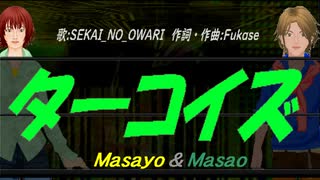 歌:SEKAI_NO_OWARI 作詞・作曲:Fukase

ターコイズ

Masayo & Masao